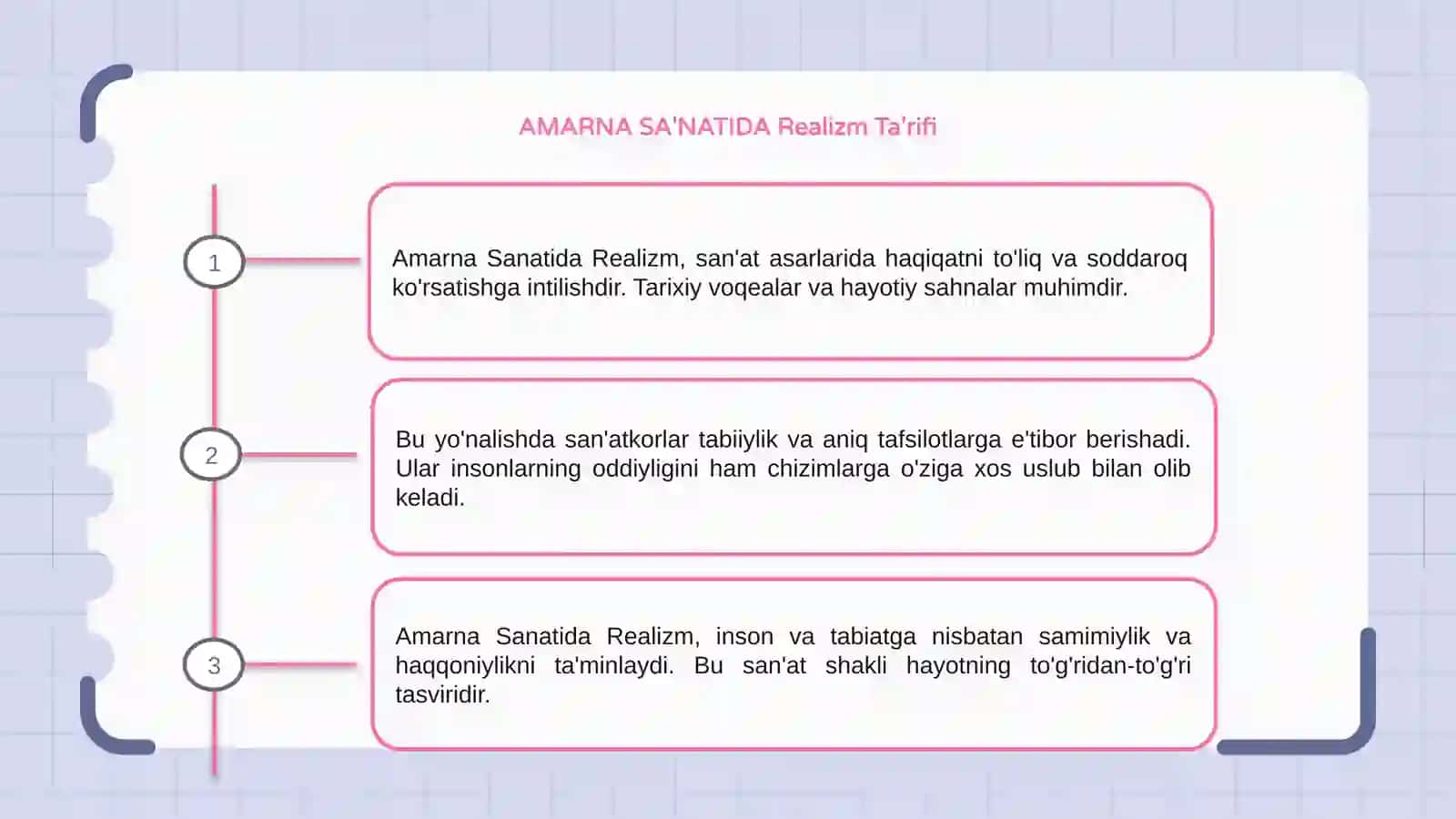 AMARNA SA'NATIDA Realizm Ta'rifi

1

Amarna Sanatida Realizm, san'at asarlarida haqiqatni to'liq va soddaroq ko'rsatishga intilishdir. Tarixiy voqealar va hayotiy sahnalar muhimdir.

2

Bu yo'nalishda san'atkorlar tabiiylik va aniq tafsilotlarga e'tibor berishadi. Ular insonlarning oddiyligini ham chizimlarga o'ziga xos uslub bilan olib keladi.

3

Amarna Sanatida Realizm, inson va tabiatga nisbatan samimiylik va haqqoniylikni ta'minlaydi. Bu san'at shakli hayotning to'g'ridan-to'g'ri tasviridir.